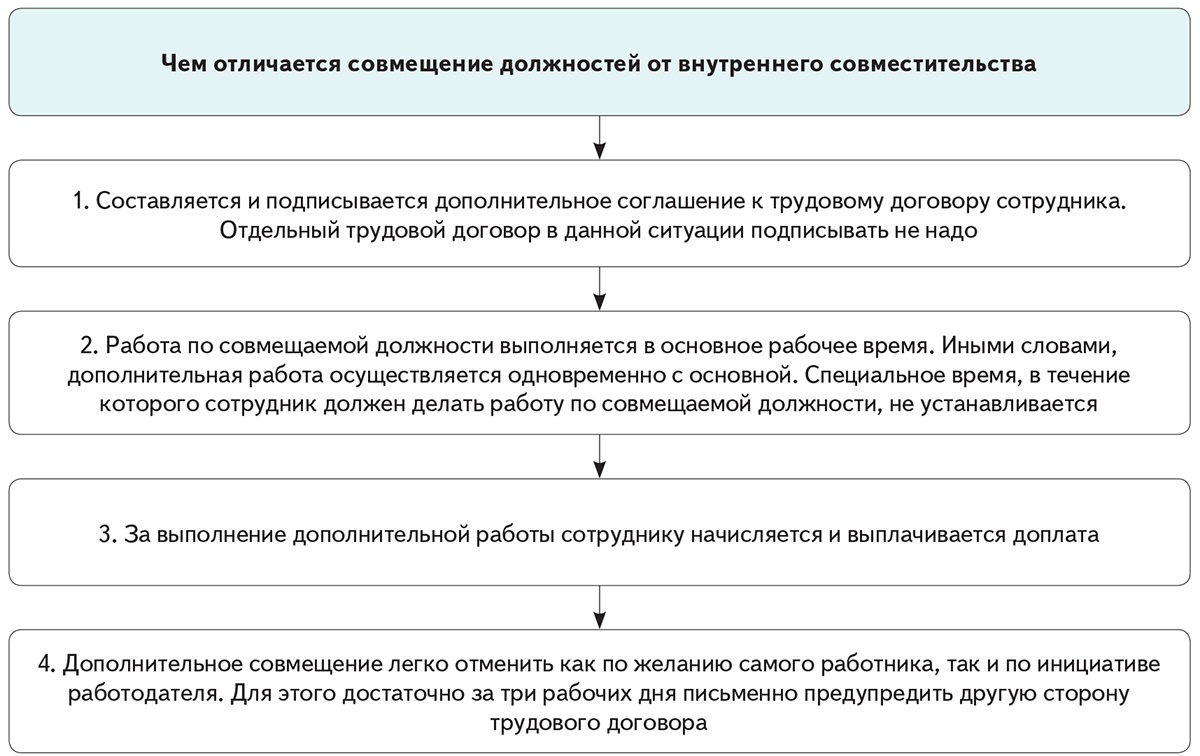 Чем отличается совмещение должностей от внутреннего совместительства

1. Составляется и подписывается дополнительное соглашение к трудовому договору сотрудника. Отдельный трудовой договор в данной ситуации подписывать не надо

2. Работа по совмещаемой должности выполняется в основное рабочее время. Иными словами, дополнительная работа осуществляется одновременно с основной. Специальное время, в течение которого сотрудник должен делать работу по совмещаемой должности, не устанавливается

3. За выполнение дополнительной работы сотруднику начисляется и выплачивается доплата

4. Дополнительное совмещение легко отменить как по желанию самого работника, так и по инициативе работодателя. Для этого достаточно за три рабочих дня письменно предупредить другую сторону трудового договора